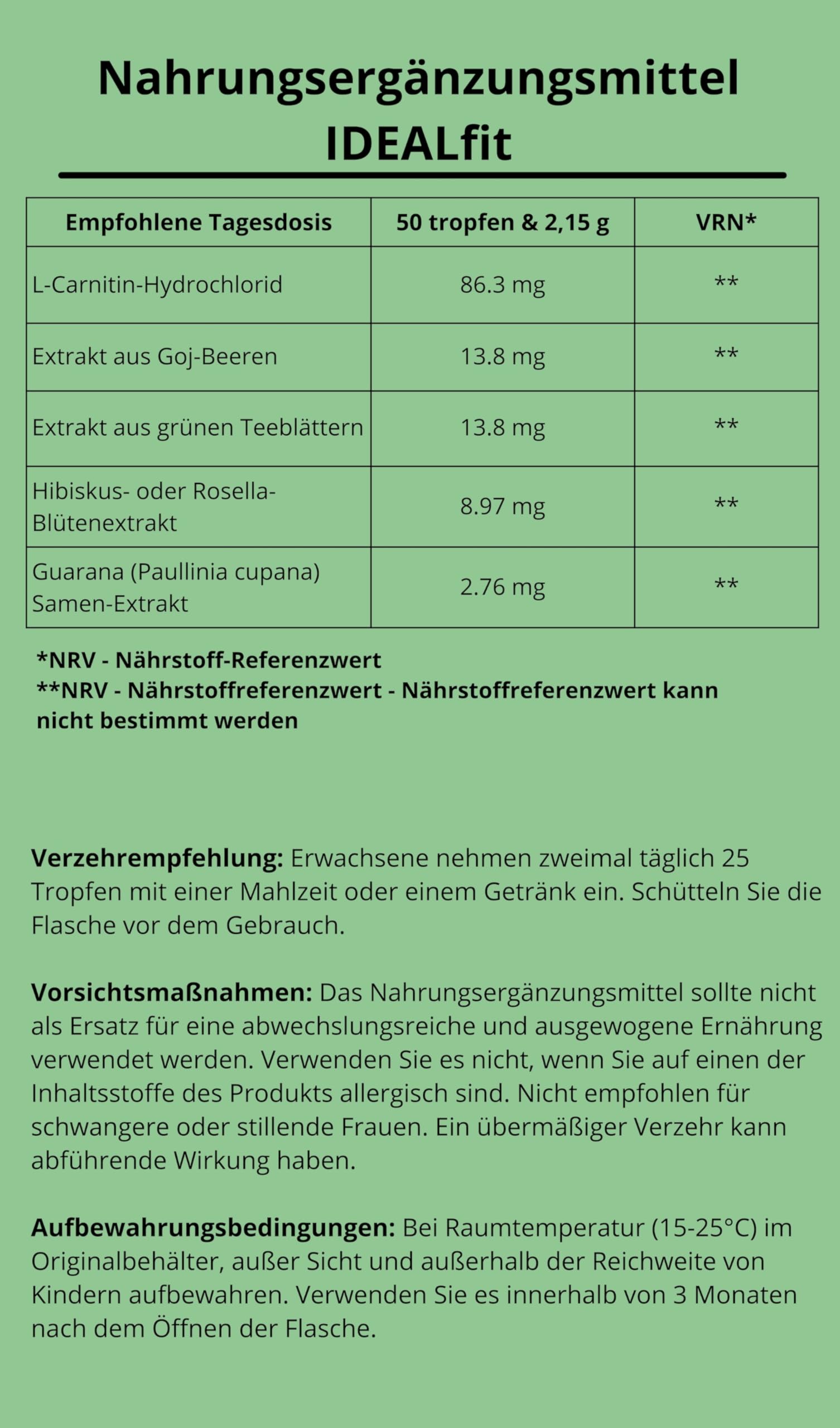 Nahrungsergänzungsmittel IDEALfit

| Empfohlene Tagesdosis | 50 tropfen & 2,15 g | VRN* |
|---|---|---|
| L-Carnitin-Hydrochlorid | 86.3 mg | ** |
| Extrakt aus Goj-Beeren | 13.8 mg | ** |
| Extrakt aus grünen Teeblättern | 13.8 mg | ** |
| Hibiskus- oder Rosella-Blütenextrakt | 8.97 mg | ** |
| Guarana (Paullinia cupana) Samen-Extrakt | 2.76 mg | ** |

*NRV - Nährstoff-Referenzwert
**NRV - Nährstoffreferenzwert - Nährstoffreferenzwert kann nicht bestimmt werden

Verzehrempfehlung: Erwachsene nehmen zweimal täglich 25 Tropfen mit einer Mahlzeit oder einem Getränk ein. Schütteln Sie die Flasche vor dem Gebrauch.

Vorsichtsmaßnahmen: Das Nahrungsergänzungsmittel sollte nicht als Ersatz für eine abwechslungsreiche und ausgewogene Ernährung verwendet werden. Verwenden Sie es nicht, wenn Sie auf einen der Inhaltsstoffe des Produkts allergisch sind. Nicht empfohlen für schwangere oder stillende Frauen. Ein übermäßiger Verzehr kann abführende Wirkung haben.

Aufbewahrungsbedingungen: Bei Raumtemperatur (15-25°C) im Originalbehälter, außer Sicht und außerhalb der Reichweite von Kindern aufbewahren. Verwenden Sie es innerhalb von 3 Monaten nach dem Öffnen der Flasche.